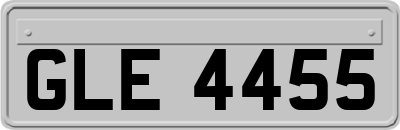 GLE 4455